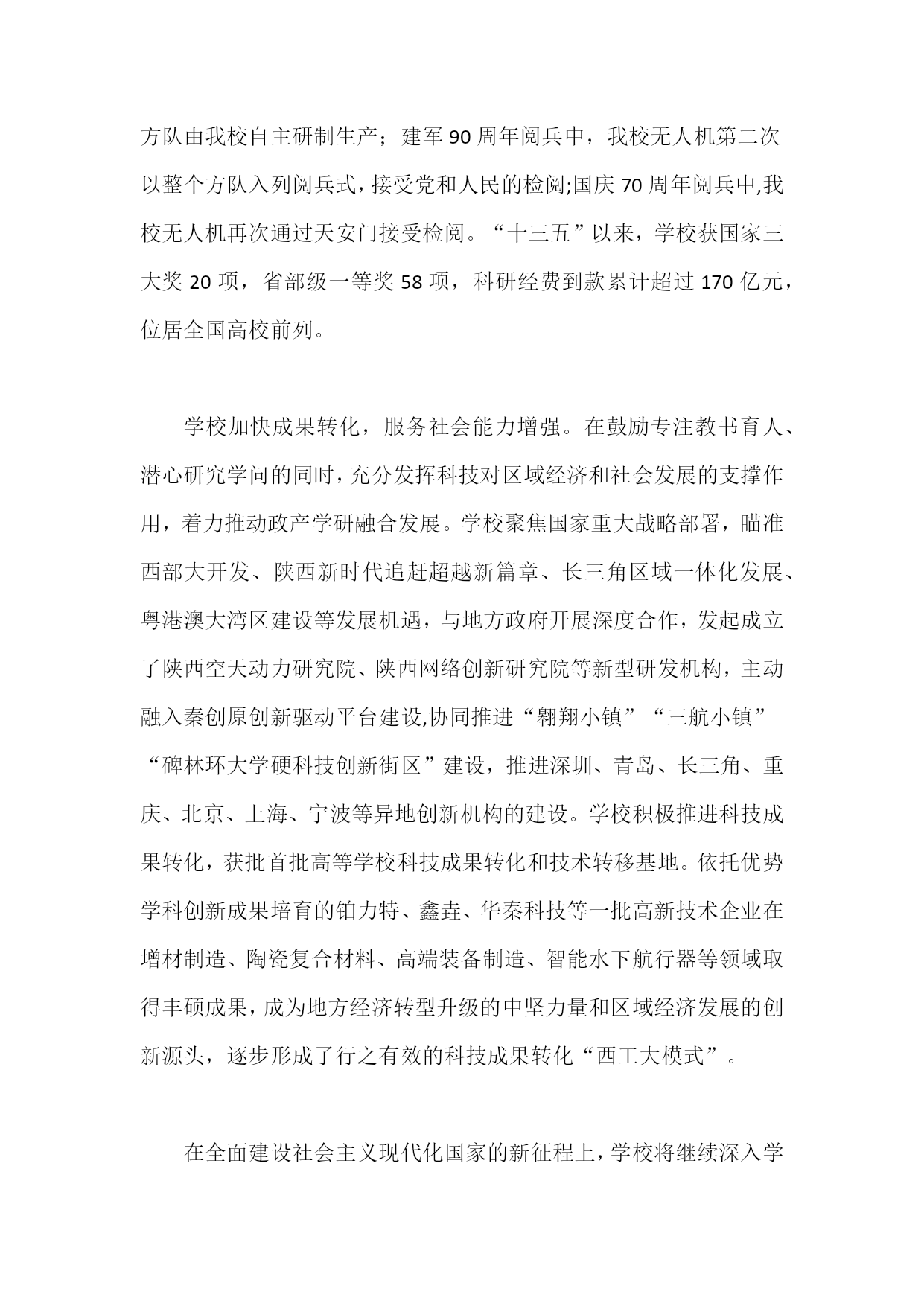 方队由我校自主研制生产；建军 90 周年阅兵中，我校无人机第二次以整个方队入列阅兵式，接受党和人民的检阅;国庆 70 周年阅兵中,我校无人机再次通过天安门接受检阅。“十三五”以来，学校获国家三大奖 20 项，省部级一等奖 58 项，科研经费到款累计超过 170 亿元，位居全国高校前列。

学校加快成果转化，服务社会能力增强。在鼓励专注教书育人、潜心研究学问的同时，充分发挥科技对区域经济和社会发展的支撑作用，着力推动政产学研融合发展。学校聚焦国家重大战略部署，瞄准西部大开发、陕西新时代追赶超越新篇章、长三角区域一体化发展、粤港澳大湾区建设等发展机遇，与地方政府开展深度合作，发起成立了陕西空天动力研究院、陕西网络创新研究院等新型研发机构，主动融入秦创原创新驱动平台建设,协同推进“翱翔小镇”“三航小镇”“碑林环大学硬科技创新街区”建设，推进深圳、青岛、长三角、重庆、北京、上海、宁波等异地创新机构的建设。学校积极推进科技成果转化，获批首批高等学校科技成果转化和技术转移基地。依托优势学科创新成果培育的铂力特、鑫垚、华秦科技等一批高新技术企业在增材制造、陶瓷复合材料、高端装备制造、智能水下航行器等领域取得丰硕成果，成为地方经济转型升级的中坚力量和区域经济发展的创新源头，逐步形成了行之有效的科技成果转化“西工大模式”。

在全面建设社会主义现代化国家的新征程上，学校将继续深入学